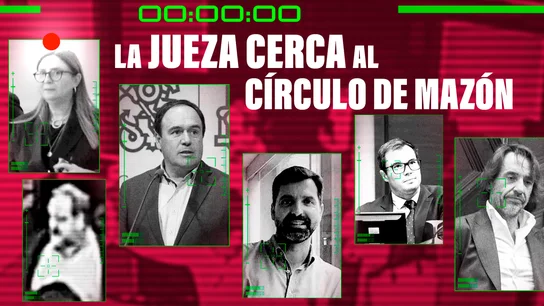 00:00:00

LA JUEZA CERCA AL CÍRCULO DE MAZÓN